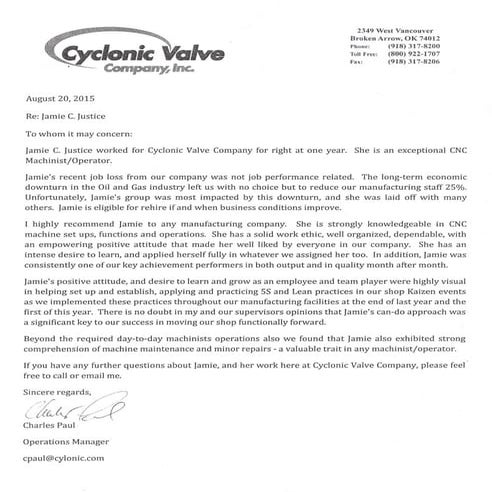 Cyclonic Valve
Company, Inc.

2349 West Vancouver
Broken Arrow, OK 74012
Phone: (918) 317-8200
Toll Free: (800) 922-1707
Fax: (918) 317-8206

August 20, 2015

Re: Jamie C. Justice

To whom it may concern:

Jamie C. Justice worked for Cyclonic Valve Company for right at one year. She is an exceptional CNC Machinist/Operator.

Jamie's recent job loss from our company was not job performance related. The long-term economic downturn in the Oil and Gas industry left us with no choice but to reduce our manufacturing staff 25%. Unfortunately, Jamie's group was most impacted by this downturn, and she was laid off with many others. Jamie is eligible for rehire if and when business conditions improve.

I highly recommend Jamie to any manufacturing company. She is strongly knowledgeable in CNC machine set ups, functions and operations. She has a solid work ethic, well organized, dependable, with an empowering positive attitude that made her well liked by everyone in our company. She has an intense desire to learn, and applied herself fully in whatever we assigned her too. In addition, Jamie was consistently one of our key achievement performers in both output and in quality month after month.

Jamie's positive attitude, and desire to learn and grow as an employee and team player were highly visual in helping set up and establish, applying and practicing 5S and Lean practices in our shop Kaizen events as we implemented these practices throughout our manufacturing facilities at the end of last year and the first of this year. There is no doubt in my and our supervisors opinions that Jamie's can-do approach was a significant key to our success in moving our shop functionally forward.

Beyond the required day-to-day machinists operations also we found that Jamie also exhibited strong comprehension of machine maintenance and minor repairs - a valuable trait in any machinist/operator.

If you have any further questions about Jamie, and her work here at Cyclonic Valve Company, please feel free to call or email me.

Sincere regards,

Charles Paul

Charles Paul

Operations Manager

cpaul@cylonic.com